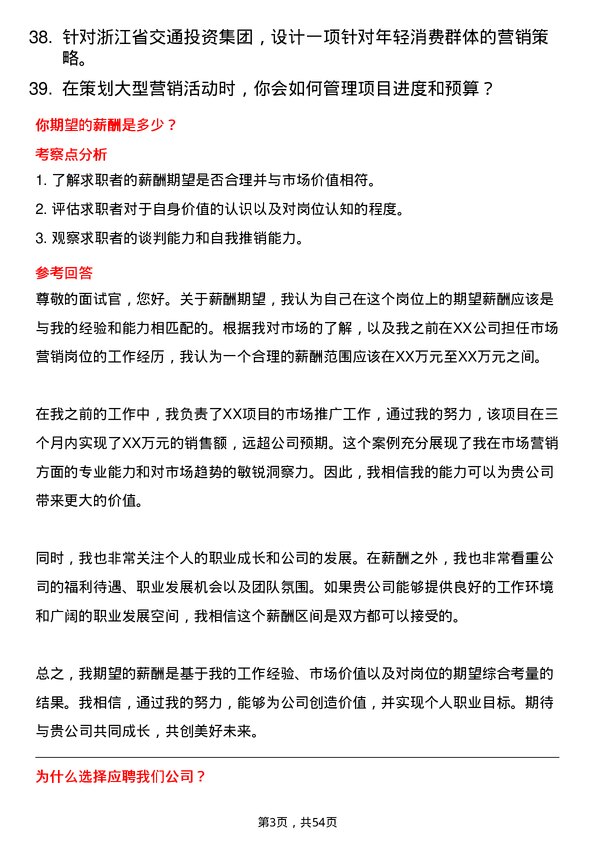 38. 针对浙江省交通投资集团，设计一项针对年轻消费群体的营销策略。

39. 在策划大型营销活动时，你会如何管理项目进度和预算？

你期望的薪酬是多少？

考察点分析

1. 了解求职者的薪酬期望是否合理并与市场价值相符。

2. 评估求职者对于自身价值的认识以及对岗位认知的程度。

3. 观察求职者的谈判能力和自我推销能力。

参考回答

尊敬的面试官，您好。关于薪酬期望，我认为自己在这个岗位上的期望薪酬应该是与我的经验和能力相匹配的。根据我对市场的了解，以及我之前在XX公司担任市场营销岗位的工作经历，我认为一个合理的薪酬范围应该在XX万元至XX万元之间。

在我之前的工作中，我负责了XX项目的市场推广工作，通过我的努力，该项目在三个月内实现了XX万元的销售额，远超公司预期。这个案例充分展现了我在市场营销方面的专业能力和对市场趋势的敏锐洞察力。因此，我相信我的能力可以为贵公司带来更大的价值。

同时，我也非常关注个人的职业成长和公司的发展。在薪酬之外，我也非常看重公司的福利待遇、职业发展机会以及团队氛围。如果贵公司能够提供良好的工作环境和广阔的职业发展空间，我相信这个薪酬区间是双方都可以接受的。

总之，我期望的薪酬是基于我的工作经验、市场价值以及对岗位的期望综合考量的结果。我相信，通过我的努力，能够为公司创造价值，并实现个人职业目标。期待与贵公司共同成长，共创美好未来。

为什么选择应聘我们公司？

第3页，共54页